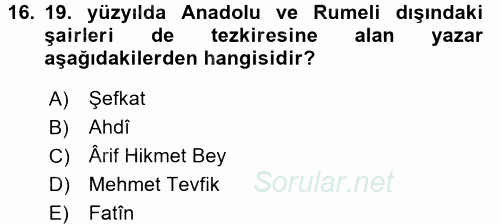 16. 19. yüzyılda Anadolu ve Rumeli dışındaki şairleri de tezkiresine alan yazar aşağıdakilerden hangisidir?

A) Şefkat
B) Ahdî
C) Ârif Hikmet Bey
D) Mehmet Tevfik
E) Fatîn

Sorular.net